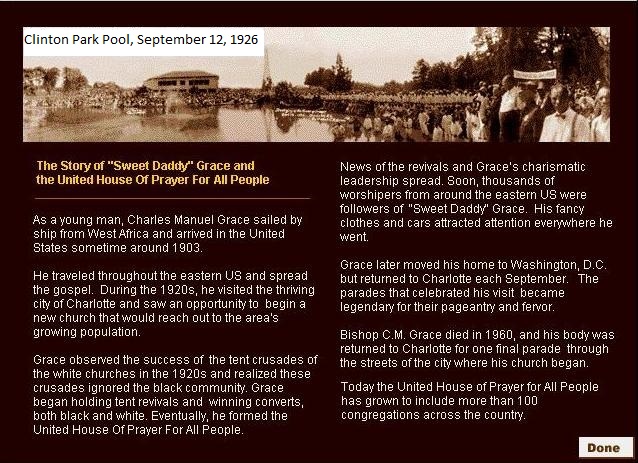 Clinton Park Pool, September 12, 1926

The Story of "Sweet Daddy" Grace and the United House Of Prayer For All People

As a young man, Charles Manuel Grace sailed by ship from West Africa and arrived in the United States sometime around 1903.

He traveled throughout the eastern US and spread the gospel. During the 1920s, he visited the thriving city of Charlotte and saw an opportunity to begin a new church that would reach out to the area's growing population.

Grace observed the success of the tent crusades of the white churches in the 1920s and realized these crusades ignored the black community. Grace began holding tent revivals and winning converts, both black and white. Eventually, he formed the United House Of Prayer For All People.

News of the revivals and Grace's charismatic leadership spread. Soon, thousands of worshipers from around the eastern US were followers of "Sweet Daddy" Grace. His fancy clothes and cars attracted attention everywhere he went.

Grace later moved his home to Washington, D.C. but returned to Charlotte each September. The parades that celebrated his visit became legendary for their pageantry and fervor.

Bishop C.M. Grace died in 1960, and his body was returned to Charlotte for one final parade through the streets of the city where his church began.

Today the United House of Prayer for All People has grown to include more than 100 congregations across the country.

Done